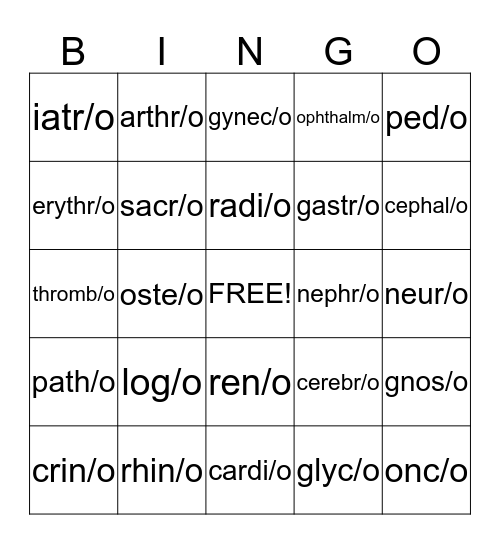 | B | I | N | G | O |
|---|---|---|---|---|
| iatr/o | arthr/o | gynec/o | ophthalm/o | ped/o |
| erythr/o | sacr/o | radi/o | gastr/o | cephal/o |
| thromb/o | oste/o | FREE! | nephr/o | neur/o |
| path/o | log/o | ren/o | cerebr/o | gnos/o |
| crin/o | rhin/o | cardi/o | glyc/o | onc/o |